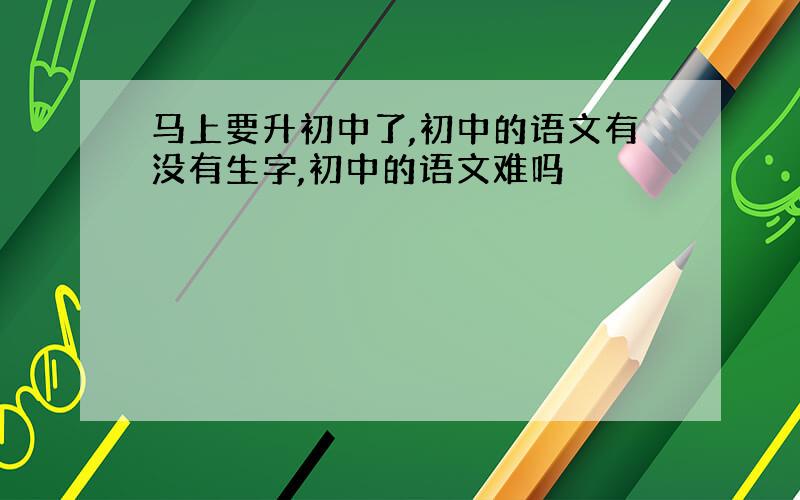 马上要升初中了,初中的语文有没有生字,初中的语文难吗